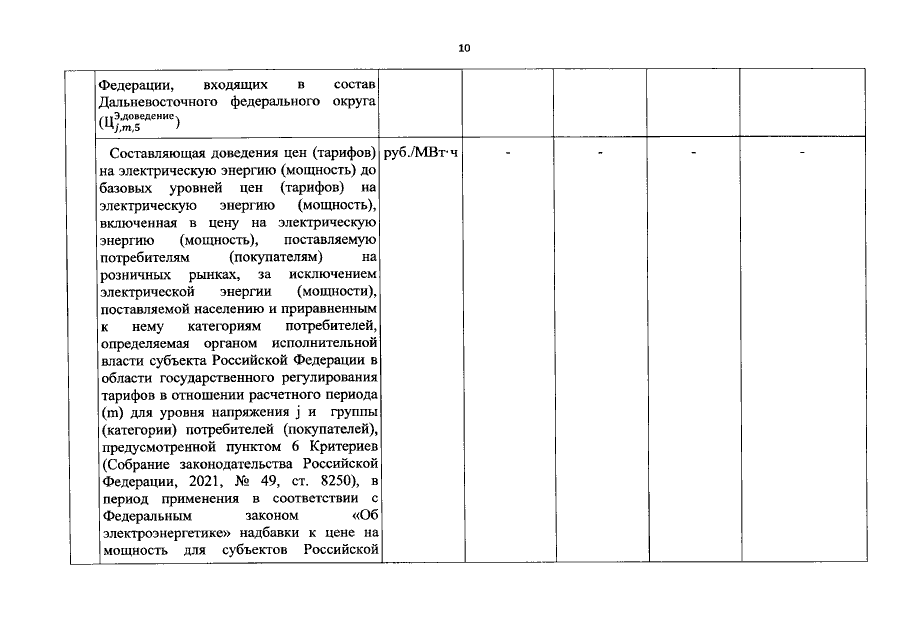 10

| | | | | | | |
|---|---|---|---|---|---|---|
| | Федерации, входящих в состав Дальневосточного федерального округа ($Ц_{j,m,5}^{Э,доведение}$) | | | | | |
| | Составляющая доведения цен (тарифов) на электрическую энергию (мощность) до базовых уровней цен (тарифов) на электрическую энергию (мощность), включенная в цену на электрическую энергию (мощность), поставляемую потребителям (покупателям) на розничных рынках, за исключением электрической энергии (мощности), поставляемой населению и приравненным к нему категориям потребителей, определяемая органом исполнительной власти субъекта Российской Федерации в области государственного регулирования тарифов в отношении расчетного периода (m) для уровня напряжения j и группы (категории) потребителей (покупателей), предусмотренной пунктом 6 Критериев (Собрание законодательства Российской Федерации, 2021, № 49, ст. 8250), в период применения в соответствии с Федеральным законом «Об электроэнергетике» надбавки к цене на мощность для субъектов Российской | руб./МВт·ч | - | - | - | - |